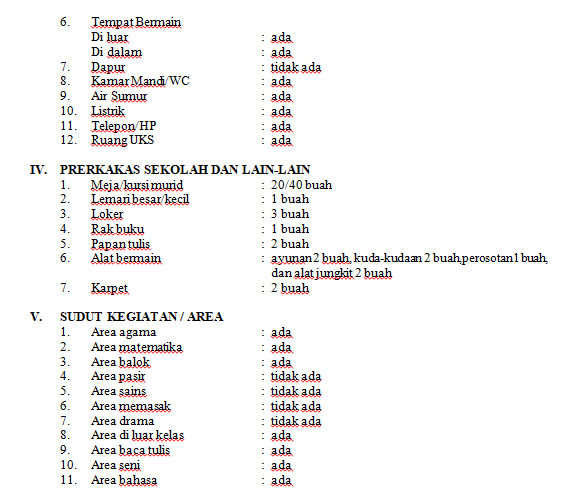 6. Tempat Bermain
Di luar : ada
Di dalam : ada
7. Dapur : tidak ada
8. Kamar Mandi/WC : ada
9. Air Sumur : ada
10. Listrik : ada
11. Telepon/HP : ada
12. Ruang UKS : ada

IV. PRERKAKAS SEKOLAH DAN LAIN-LAIN
1. Meja/kursi murid : 20/40 buah
2. Lemari besar/kecil : 1 buah
3. Loker : 3 buah
4. Rak buku : 1 buah
5. Papan tulis : 2 buah
6. Alat bermain : ayunan 2 buah, kuda-kudaan 2 buah,perosotan1 buah, dan alat jungkit 2 buah
7. Karpet : 2 buah

V. SUDUT KEGIATAN / AREA
1. Area agama : ada
2. Area matematika : ada
3. Area balok : ada
4. Area pasir : tidak ada
5. Area sains : tidak ada
6. Area memasak : tidak ada
7. Area drama : tidak ada
8. Area di luar kelas : ada
9. Area baca tulis : ada
10. Area seni : ada
11. Area bahasa : ada